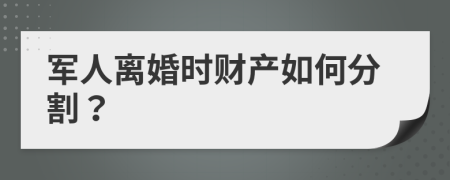 军人离婚时财产如何分割？